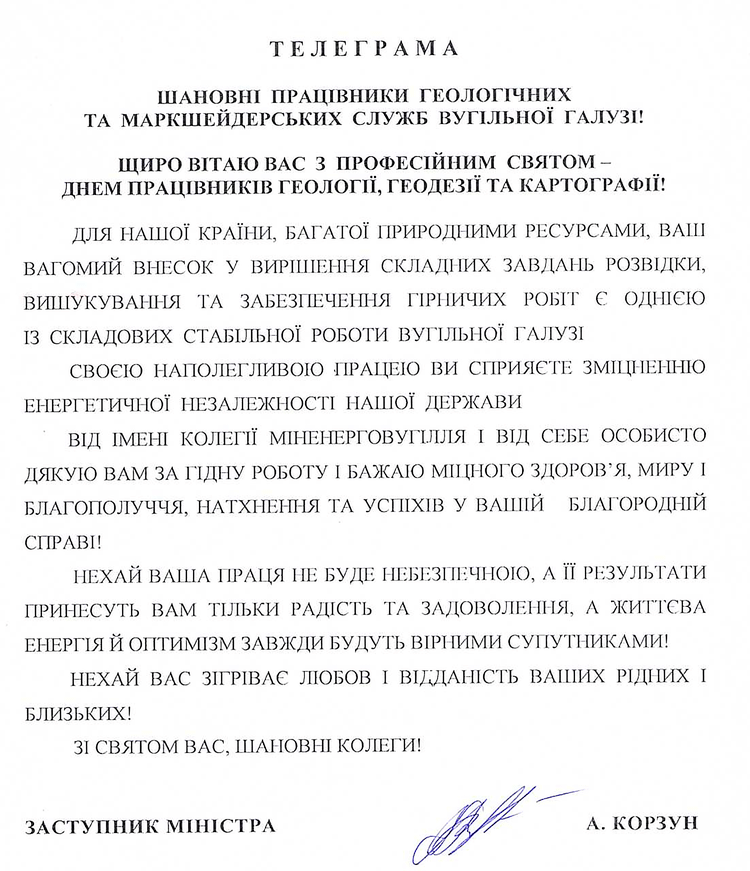 ТЕЛЕГРАМА

ШАНОВНІ ПРАЦІВНИКИ ГЕОЛОГІЧНИХ ТА МАРКШЕЙДЕРСЬКИХ СЛУЖБ ВУГІЛЬНОЇ ГАЛУЗІ!

ЩИРО ВІТАЮ ВАС З ПРОФЕСІЙНИМ СВЯТОМ – ДНЕМ ПРАЦІВНИКІВ ГЕОЛОГІЇ, ГЕОДЕЗІЇ ТА КАРТОГРАФІЇ!

ДЛЯ НАШОЇ КРАЇНИ, БАГАТОЇ ПРИРОДНИМИ РЕСУРСАМИ, ВАШ ВАГОМИЙ ВНЕСОК У ВИРІШЕННЯ СКЛАДНИХ ЗАВДАНЬ РОЗВІДКИ, ВИШУКУВАННЯ ТА ЗАБЕЗПЕЧЕННЯ ГІРНИЧИХ РОБІТ Є ОДНІЄЮ ІЗ СКЛАДОВИХ СТАБІЛЬНОЇ РОБОТИ ВУГІЛЬНОЇ ГАЛУЗІ

СВОЄЮ НАПОЛЕГЛИВОЮ ПРАЦЕЮ ВИ СПРИЯЄТЕ ЗМІЦНЕННЮ ЕНЕРГЕТИЧНОЇ НЕЗАЛЕЖНОСТІ НАШОЇ ДЕРЖАВИ

ВІД ІМЕНІ КОЛЕГІЇ МІНЕНЕРГОВУГІЛЛЯ І ВІД СЕБЕ ОСОБИСТО ДЯКУЮ ВАМ ЗА ГІДНУ РОБОТУ І БАЖАЮ МІЦНОГО ЗДОРОВ'Я, МИРУ І БЛАГОПОЛУЧЧЯ, НАТХНЕННЯ ТА УСПІХІВ У ВАШІЙ БЛАГОРОДНІЙ СПРАВІ!

НЕХАЙ ВАША ПРАЦЯ НЕ БУДЕ НЕБЕЗПЕЧНОЮ, А ЇЇ РЕЗУЛЬТАТИ ПРИНЕСУТЬ ВАМ ТІЛЬКИ РАДІСТЬ ТА ЗАДОВОЛЕННЯ, А ЖИТТЄВА ЕНЕРГІЯ Й ОПТИМІЗМ ЗАВЖДИ БУДУТЬ ВІРНИМИ СУПУТНИКАМИ!

НЕХАЙ ВАС ЗІГРІВАЄ ЛЮБОВ І ВІДДАНІСТЬ ВАШИХ РІДНИХ І БЛИЗЬКИХ!

ЗІ СВЯТОМ ВАС, ШАНОВНІ КОЛЕГИ!

ЗАСТУПНИК МІНІСТРА А. КОРЗУН